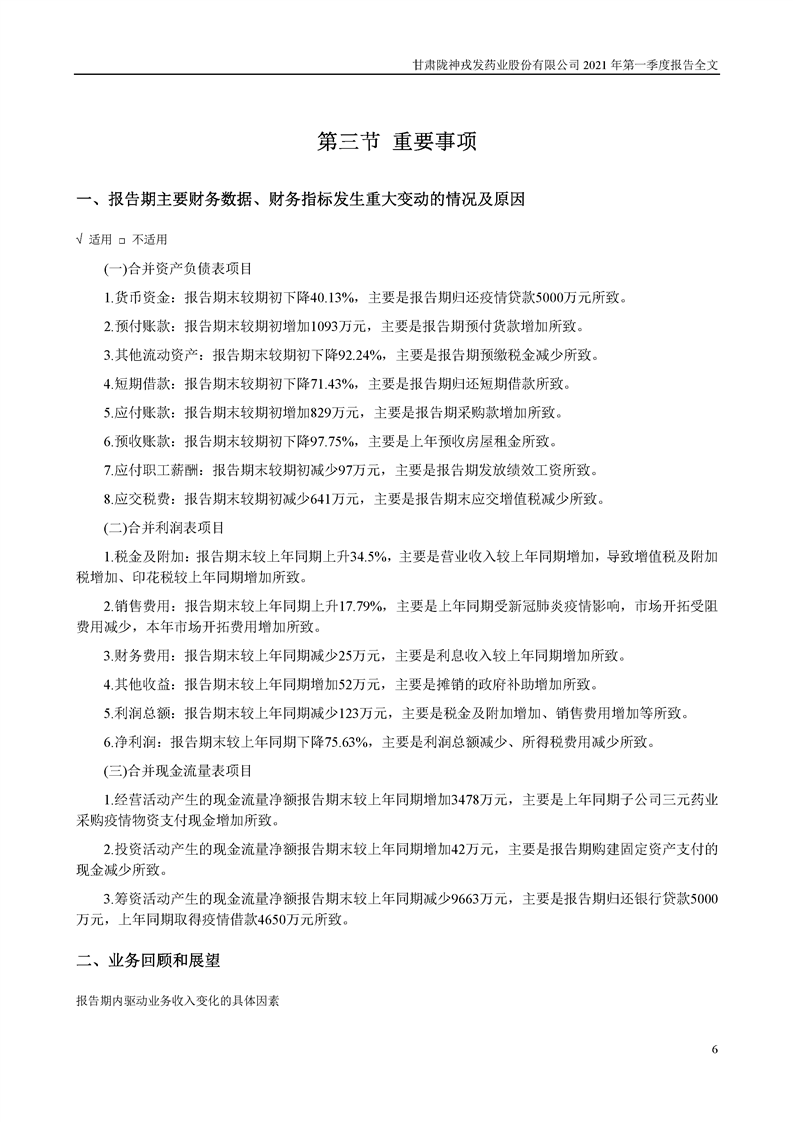 甘肃陇神戎发药业股份有限公司 2021 年第一季度报告全文

第三节 重要事项

一、报告期主要财务数据、财务指标发生重大变动的情况及原因

√ 适用 □ 不适用

(一)合并资产负债表项目

1.货币资金：报告期末较期初下降40.13%，主要是报告期归还疫情贷款5000万元所致。

2.预付账款：报告期末较期初增加1093万元，主要是报告期预付货款增加所致。

3.其他流动资产：报告期末较期初下降92.24%，主要是报告期预缴税金减少所致。

4.短期借款：报告期末较期初下降71.43%，主要是报告期归还短期借款所致。

5.应付账款：报告期末较期初增加829万元，主要是报告期采购款增加所致。

6.预收账款：报告期末较期初下降97.75%，主要是上年预收房屋租金所致。

7.应付职工薪酬：报告期末较期初减少97万元，主要是报告期发放绩效工资所致。

8.应交税费：报告期末较期初减少641万元，主要是报告期末应交增值税减少所致。

(二)合并利润表项目

1.税金及附加：报告期末较上年同期上升34.5%，主要是营业收入较上年同期增加，导致增值税及附加税增加、印花税较上年同期增加所致。

2.销售费用：报告期末较上年同期上升17.79%，主要是上年同期受新冠肺炎疫情影响，市场开拓受阻费用减少，本年市场开拓费用增加所致。

3.财务费用：报告期末较上年同期减少25万元，主要是利息收入较上年同期增加所致。

4.其他收益：报告期末较上年同期增加52万元，主要是摊销的政府补助增加所致。

5.利润总额：报告期末较上年同期减少123万元，主要是税金及附加增加、销售费用增加等所致。

6.净利润：报告期末较上年同期下降75.63%，主要是利润总额减少、所得税费用减少所致。

(三)合并现金流量表项目

1.经营活动产生的现金流量净额报告期末较上年同期增加3478万元，主要是上年同期子公司三元药业采购疫情物资支付现金增加所致。

2.投资活动产生的现金流量净额报告期末较上年同期增加42万元，主要是报告期购建固定资产支付的现金减少所致。

3.筹资活动产生的现金流量净额报告期末较上年同期减少9663万元，主要是报告期归还银行贷款5000万元，上年同期取得疫情借款4650万元所致。

二、业务回顾和展望

报告期内驱动业务收入变化的具体因素

6